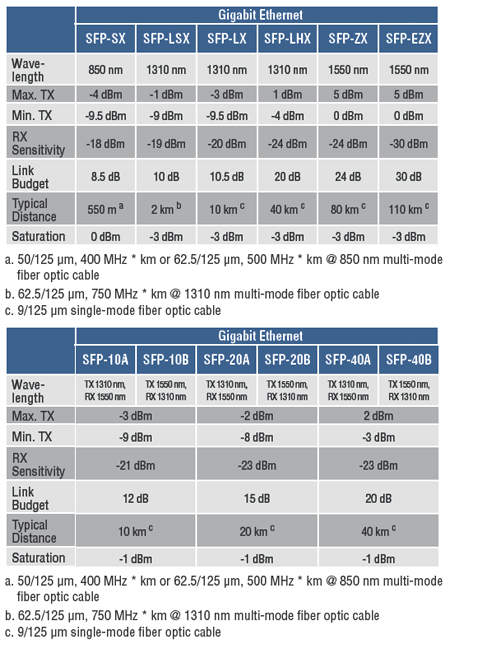 | | Gigabit Ethernet | | | | | |
|---|---|---|---|---|---|---|
| | SFP-SX | SFP-LSX | SFP-LX | SFP-LHX | SFP-ZX | SFP-EZX |
| Wavelength | 850 nm | 1310 nm | 1310 nm | 1310 nm | 1550 nm | 1550 nm |
| Max. TX | -4 dBm | -1 dBm | -3 dBm | 1 dBm | 5 dBm | 5 dBm |
| Min. TX | -9.5 dBm | -9 dBm | -9.5 dBm | -4 dBm | 0 dBm | 0 dBm |
| RX Sensitivity | -18 dBm | -19 dBm | -20 dBm | -24 dBm | -24 dBm | -30 dBm |
| Link Budget | 8.5 dB | 10 dB | 10.5 dB | 20 dB | 24 dB | 30 dB |
| Typical Distance | 550 m $^a$ | 2 km $^b$ | 10 km $^c$ | 40 km $^c$ | 80 km $^c$ | 110 km $^c$ |
| Saturation | 0 dBm | -3 dBm | -3 dBm | -3 dBm | -3 dBm | -3 dBm |

a. 50/125 µm, 400 MHz * km or 62.5/125 µm, 500 MHz * km @ 850 nm multi-mode fiber optic cable
b. 62.5/125 µm, 750 MHz * km @ 1310 nm multi-mode fiber optic cable
c. 9/125 µm single-mode fiber optic cable

| | Gigabit Ethernet | | | | | |
|---|---|---|---|---|---|---|
| | SFP-10A | SFP-10B | SFP-20A | SFP-20B | SFP-40A | SFP-40B |
| Wavelength | TX 1310 nm, RX 1550 nm | TX 1550 nm, RX 1310 nm | TX 1310 nm, RX 1550 nm | TX 1550 nm, RX 1310 nm | TX 1310 nm, RX 1550 nm | TX 1550 nm, RX 1310 nm |
| Max. TX | -3 dBm | | -2 dBm | | 2 dBm | |
| Min. TX | -9 dBm | | -8 dBm | | -3 dBm | |
| RX Sensitivity | -21 dBm | | -23 dBm | | -23 dBm | |
| Link Budget | 12 dB | | 15 dB | | 20 dB | |
| Typical Distance | 10 km $^c$ | | 20 km $^c$ | | 40 km $^c$ | |
| Saturation | -1 dBm | | -1 dBm | | -1 dBm | |

a. 50/125 µm, 400 MHz * km or 62.5/125 µm, 500 MHz * km @ 850 nm multi-mode fiber optic cable
b. 62.5/125 µm, 750 MHz * km @ 1310 nm multi-mode fiber optic cable
c. 9/125 µm single-mode fiber optic cable